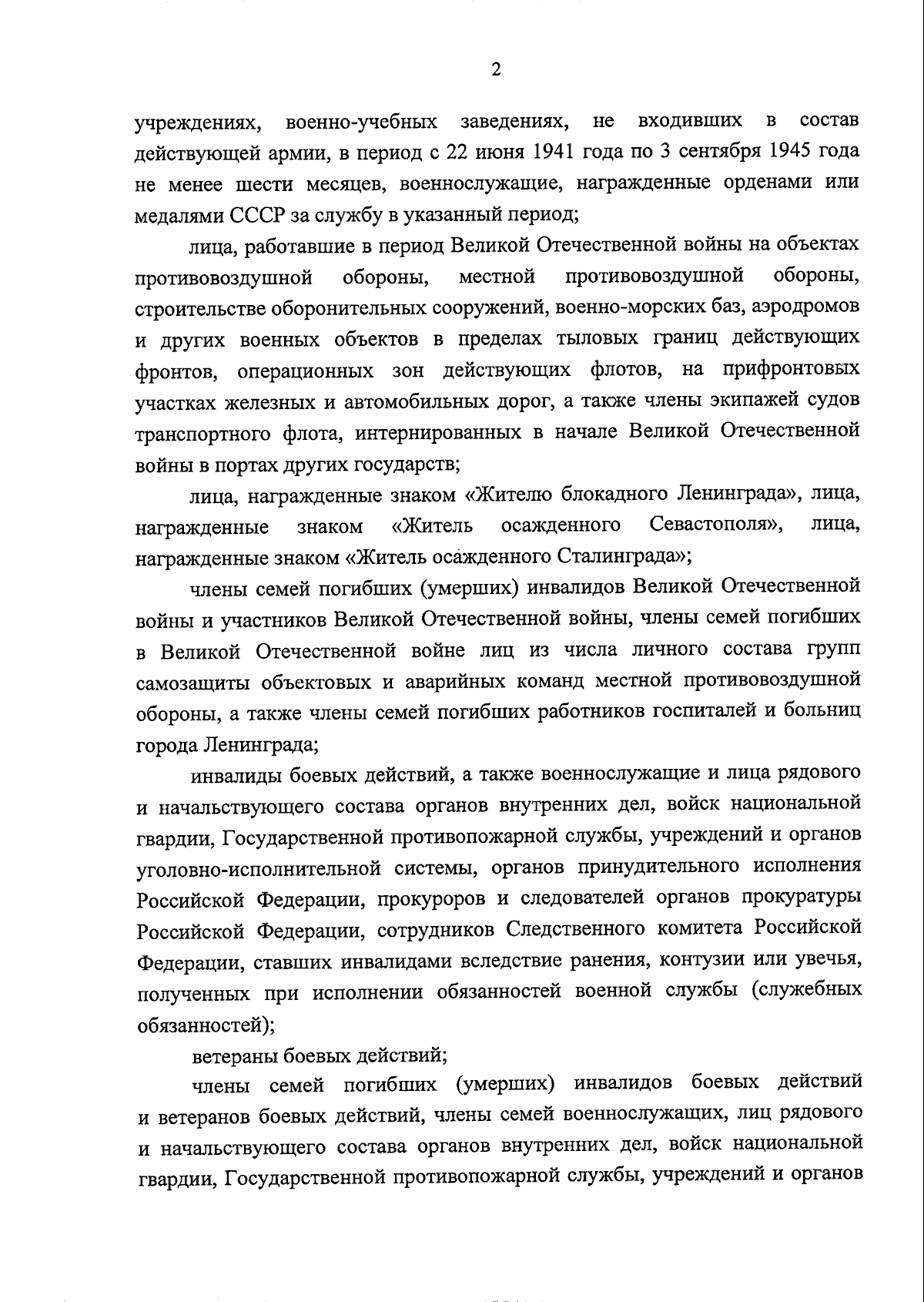 2

учреждениях, военно-учебных заведениях, не входивших в состав действующей армии, в период с 22 июня 1941 года по 3 сентября 1945 года не менее шести месяцев, военнослужащие, награжденные орденами или медалями СССР за службу в указанный период;

лица, работавшие в период Великой Отечественной войны на объектах противовоздушной обороны, местной противовоздушной обороны, строительстве оборонительных сооружений, военно-морских баз, аэродромов и других военных объектов в пределах тыловых границ действующих фронтов, операционных зон действующих флотов, на прифронтовых участках железных и автомобильных дорог, а также члены экипажей судов транспортного флота, интернированных в начале Великой Отечественной войны в портах других государств;

лица, награжденные знаком «Жителю блокадного Ленинграда», лица, награжденные знаком «Житель осажденного Севастополя», лица, награжденные знаком «Житель осажденного Сталинграда»;

члены семей погибших (умерших) инвалидов Великой Отечественной войны и участников Великой Отечественной войны, члены семей погибших в Великой Отечественной войне лиц из числа личного состава групп самозащиты объектовых и аварийных команд местной противовоздушной обороны, а также члены семей погибших работников госпиталей и больниц города Ленинграда;

инвалиды боевых действий, а также военнослужащие и лица рядового и начальствующего состава органов внутренних дел, войск национальной гвардии, Государственной противопожарной службы, учреждений и органов уголовно-исполнительной системы, органов принудительного исполнения Российской Федерации, прокуроров и следователей органов прокуратуры Российской Федерации, сотрудников Следственного комитета Российской Федерации, ставших инвалидами вследствие ранения, контузии или увечья, полученных при исполнении обязанностей военной службы (служебных обязанностей);

ветераны боевых действий;

члены семей погибших (умерших) инвалидов боевых действий и ветеранов боевых действий, члены семей военнослужащих, лиц рядового и начальствующего состава органов внутренних дел, войск национальной гвардии, Государственной противопожарной службы, учреждений и органов